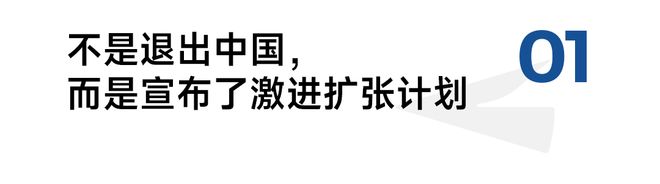 不是退出中国，
而是宣布了激进扩张计划

01